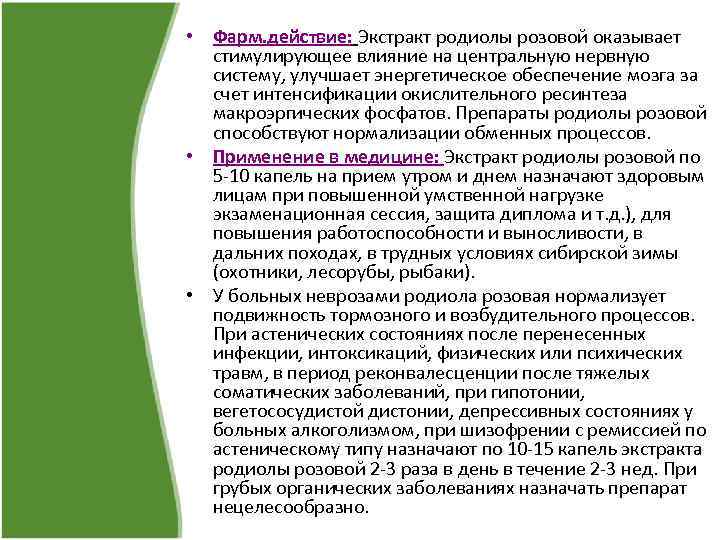 • Фарм.действие: Экстракт родиолы розовой оказывает стимулирующее влияние на центральную нервную систему, улучшает энергетическое обеспечение мозга за счет интенсификации окислительного ресинтеза макроэргических фосфатов. Препараты родиолы розовой способствуют нормализации обменных процессов.

• Применение в медицине: Экстракт родиолы розовой по 5-10 капель на прием утром и днем назначают здоровым лицам при повышенной умственной нагрузке экзаменационная сессия, защита диплома и т.д.), для повышения работоспособности и выносливости, в дальних походах, в трудных условиях сибирской зимы (охотники, лесорубы, рыбаки).

• У больных неврозами родиола розовая нормализует подвижность тормозного и возбудительного процессов. При астенических состояниях после перенесенных инфекции, интоксикаций, физических или психических травм, в период реконвалесценции после тяжелых соматических заболеваний, при гипотонии, вегетососудистой дистонии, депрессивных состояниях у больных алкоголизмом, при шизофрении с ремиссией по астеническому типу назначают по 10-15 капель экстракта родиолы розовой 2-3 раза в день в течение 2-3 нед. При грубых органических заболеваниях назначать препарат нецелесообразно.